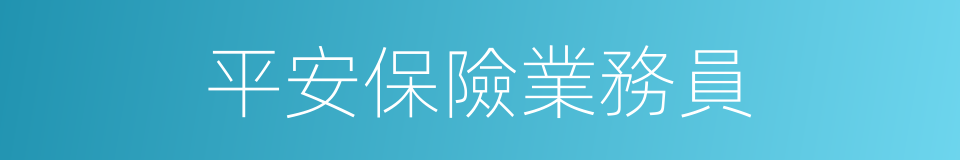 平安保險業務員